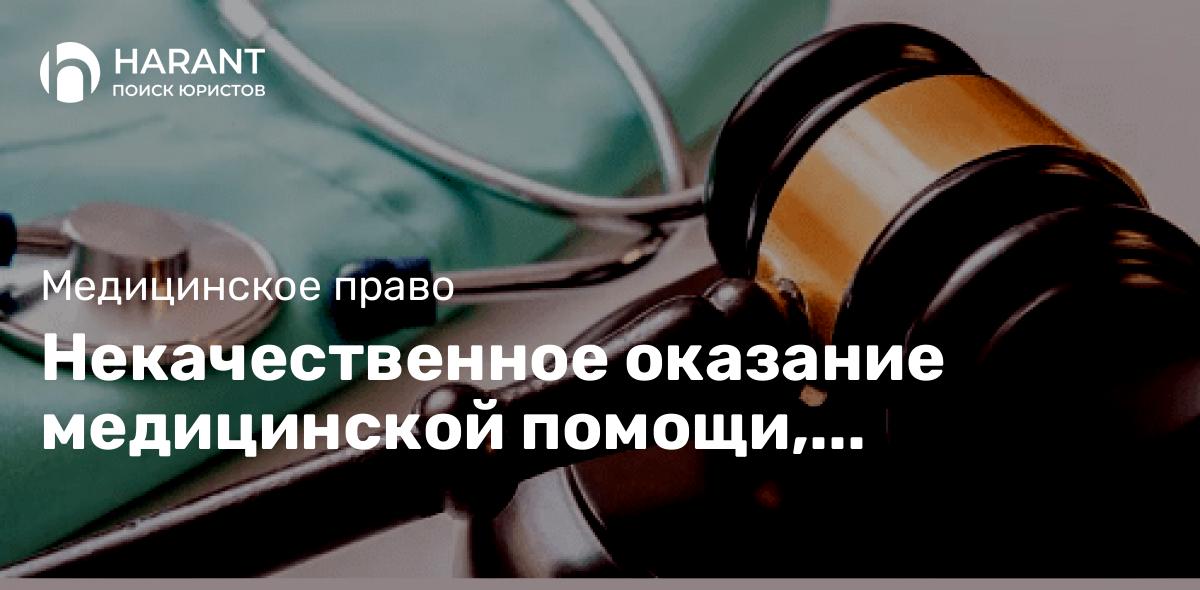 HARANT
ПОИСК ЮРИСТОВ

Медицинское право

Некачественное оказание медицинской помощи,...